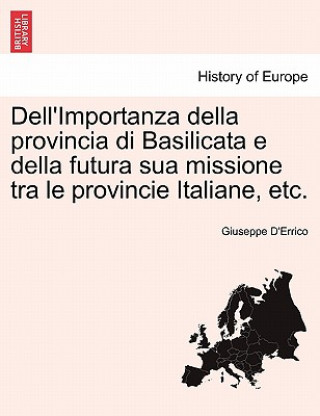 BRITISH LIBRARY

History of Europe

Dell'Importanza della provincia di Basilicata e della futura sua missione tra le provincie Italiane, etc.

Giuseppe D'Errico